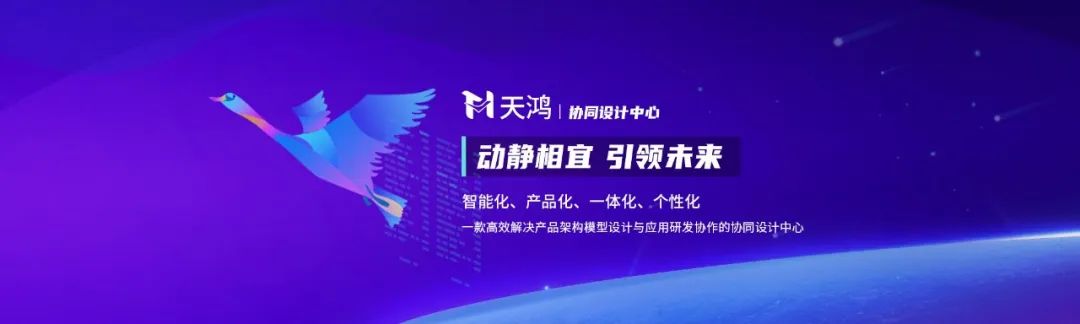 天鸿 | 协同设计中心

动静相宜 引领未来

智能化、产品化、一体化、个性化

一款高效解决产品架构模型设计与应用研发协作的协同设计中心